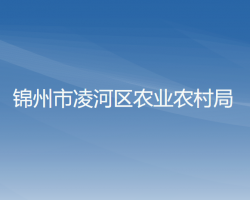 锦州市凌河区农业农村局